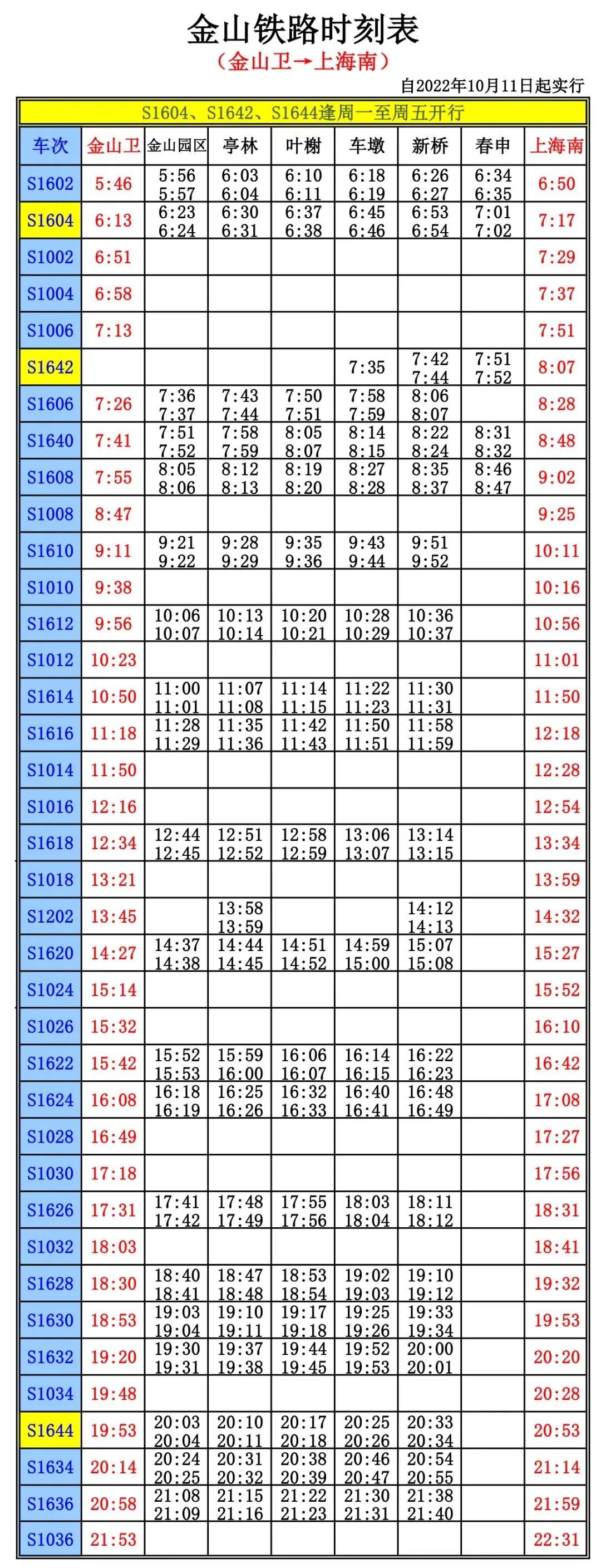 金山铁路时刻表
（金山卫→上海南）
自2022年10月11日起实行

S1604、S1642、S1644逢周一至周五开行

| 车次 | 金山卫 | 金山园区 | 亭林 | 叶榭 | 车墩 | 新桥 | 春申 | 上海南 |
|---|---|---|---|---|---|---|---|---|
| S1602 | 5:46 | 5:56 5:57 | 6:03 6:04 | 6:10 6:11 | 6:18 6:19 | 6:26 6:27 | 6:34 6:35 | 6:50 |
| S1604 | 6:13 | 6:23 6:24 | 6:30 6:31 | 6:37 6:38 | 6:45 6:46 | 6:53 6:54 | 7:01 7:02 | 7:17 |
| S1002 | 6:51 | | | | | | | 7:29 |
| S1004 | 6:58 | | | | | | | 7:37 |
| S1006 | 7:13 | | | | | | | 7:51 |
| S1642 | | | | | 7:35 | 7:42 7:44 | 7:51 7:52 | 8:07 |
| S1606 | 7:26 | 7:36 7:37 | 7:43 7:44 | 7:50 7:51 | 7:58 7:59 | 8:06 8:07 | | 8:28 |
| S1640 | 7:41 | 7:51 7:52 | 7:58 7:59 | 8:05 8:07 | 8:14 8:15 | 8:22 8:24 | 8:31 8:32 | 8:48 |
| S1608 | 7:55 | 8:05 8:06 | 8:12 8:13 | 8:19 8:20 | 8:27 8:28 | 8:35 8:37 | 8:46 8:47 | 9:02 |
| S1008 | 8:47 | | | | | | | 9:25 |
| S1610 | 9:11 | 9:21 9:22 | 9:28 9:29 | 9:35 9:36 | 9:43 9:44 | 9:51 9:52 | | 10:11 |
| S1010 | 9:38 | | | | | | | 10:16 |
| S1612 | 9:56 | 10:06 10:07 | 10:13 10:14 | 10:20 10:21 | 10:28 10:29 | 10:36 10:37 | | 10:56 |
| S1012 | 10:23 | | | | | | | 11:01 |
| S1614 | 10:50 | 11:00 11:01 | 11:07 11:08 | 11:14 11:15 | 11:22 11:23 | 11:30 11:31 | | 11:50 |
| S1616 | 11:18 | 11:28 11:29 | 11:35 11:36 | 11:42 11:43 | 11:50 11:51 | 11:58 11:59 | | 12:18 |
| S1014 | 11:50 | | | | | | | 12:28 |
| S1016 | 12:16 | | | | | | | 12:54 |
| S1618 | 12:34 | 12:44 12:45 | 12:51 12:52 | 12:58 12:59 | 13:06 13:07 | 13:14 13:15 | | 13:34 |
| S1018 | 13:21 | | | | | | | 13:59 |
| S1202 | 13:45 | | 13:58 13:59 | | | 14:12 14:13 | | 14:32 |
| S1620 | 14:27 | 14:37 14:38 | 14:44 14:45 | 14:51 14:52 | 14:59 15:00 | 15:07 15:08 | | 15:27 |
| S1024 | 15:14 | | | | | | | 15:52 |
| S1026 | 15:32 | | | | | | | 16:10 |
| S1622 | 15:42 | 15:52 15:53 | 15:59 16:00 | 16:06 16:07 | 16:14 16:15 | 16:22 16:23 | | 16:42 |
| S1624 | 16:08 | 16:18 16:19 | 16:25 16:26 | 16:32 16:33 | 16:40 16:41 | 16:48 16:49 | | 17:08 |
| S1028 | 16:49 | | | | | | | 17:27 |
| S1030 | 17:18 | | | | | | | 17:56 |
| S1626 | 17:31 | 17:41 17:42 | 17:48 17:49 | 17:55 17:56 | 18:03 18:04 | 18:11 18:12 | | 18:31 |
| S1032 | 18:03 | | | | | | | 18:41 |
| S1628 | 18:30 | 18:40 18:41 | 18:47 18:48 | 18:53 18:54 | 19:02 19:03 | 19:10 19:12 | | 19:32 |
| S1630 | 18:53 | 19:03 19:04 | 19:10 19:11 | 19:17 19:18 | 19:25 19:26 | 19:33 19:34 | | 19:53 |
| S1632 | 19:20 | 19:30 19:31 | 19:37 19:38 | 19:44 19:45 | 19:52 19:53 | 20:00 20:01 | | 20:20 |
| S1034 | 19:48 | | | | | | | 20:28 |
| S1644 | 19:53 | 20:03 20:04 | 20:10 20:11 | 20:17 20:18 | 20:25 20:26 | 20:33 20:34 | | 20:53 |
| S1634 | 20:14 | 20:24 20:25 | 20:31 20:32 | 20:38 20:39 | 20:46 20:47 | 20:54 20:55 | | 21:14 |
| S1636 | 20:58 | 21:08 21:09 | 21:15 21:16 | 21:22 21:23 | 21:30 21:31 | 21:38 21:40 | | 21:59 |
| S1036 | 21:53 | | | | | | | 22:31 |